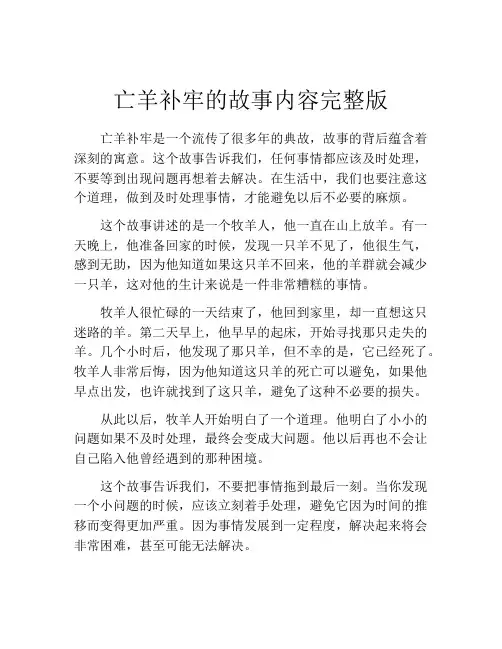 亡羊补牢的故事内容完整版

亡羊补牢是一个流传了很多年的典故，故事的背后蕴含着深刻的寓意。这个故事告诉我们，任何事情都应该及时处理，不要等到出现问题再想着去解决。在生活中，我们也要注意这个道理，做到及时处理事情，才能避免以后不必要的麻烦。

这个故事讲述的是一个牧羊人，他一直在山上放羊。有一天晚上，他准备回家的时候，发现一只羊不见了，他很生气，感到无助，因为他知道如果这只羊不回来，他的羊群就会减少一只羊，这对他的生计来说是一件非常糟糕的事情。

牧羊人很忙碌的一天结束了，他回到家里，却一直想这只迷路的羊。第二天早上，他早早的起床，开始寻找那只走失的羊。几个小时后，他发现了那只羊，但不幸的是，它已经死了。牧羊人非常后悔，因为他知道这只羊的死亡可以避免，如果他早点出发，也许就找到了这只羊，避免了这种不必要的损失。

从此以后，牧羊人开始明白了一个道理。他明白了小小的问题如果不及时处理，最终会变成大问题。他以后再也不会让自己陷入他曾经遇到的那种困境。

这个故事告诉我们，不要把事情拖到最后一刻。当你发现一个小问题的时候，应该立刻着手处理，避免它因为时间的推移而变得更加严重。因为事情发展到一定程度，解决起来将会非常困难，甚至可能无法解决。